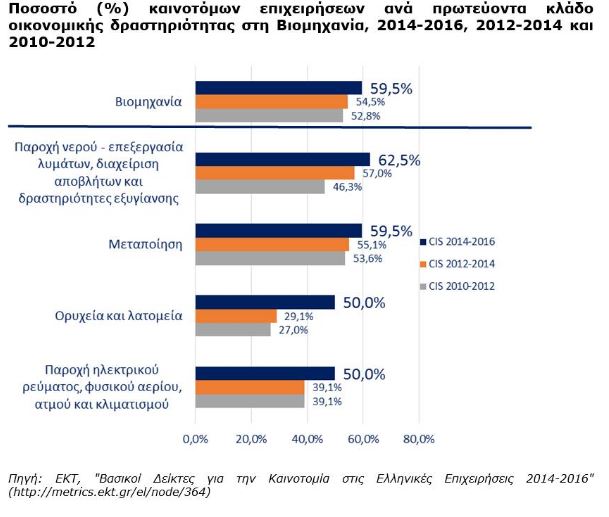 Ποσοστό (%) καινοτόμων επιχειρήσεων ανά πρωτεύοντα κλάδο οικονομικής δραστηριότητας στη Βιομηχανία, 2014-2016, 2012-2014 και 2010-2012

Βιομηχανία
59,5%
54,5%
52,8%

Παροχή νερού - επεξεργασία λυμάτων, διαχείριση αποβλήτων και δραστηριότητες εξυγίανσης
62,5%
57,0%
46,3%

Μεταποίηση
59,5%
55,1%
53,6%

Ορυχεία και λατομεία
50,0%
29,1%
27,0%

Παροχή ηλεκτρικού ρεύματος, φυσικού αερίου, ατμού και κλιματισμού
50,0%
39,1%
39,1%

CIS 2014-2016
CIS 2012-2014
CIS 2010-2012

0,0% 20,0% 40,0% 60,0% 80,0%

Πηγή: ΕΚΤ, "Βασικοί Δείκτες για την Καινοτομία στις Ελληνικές Επιχειρήσεις 2014-2016" (http://metrics.ekt.gr/el/node/364)